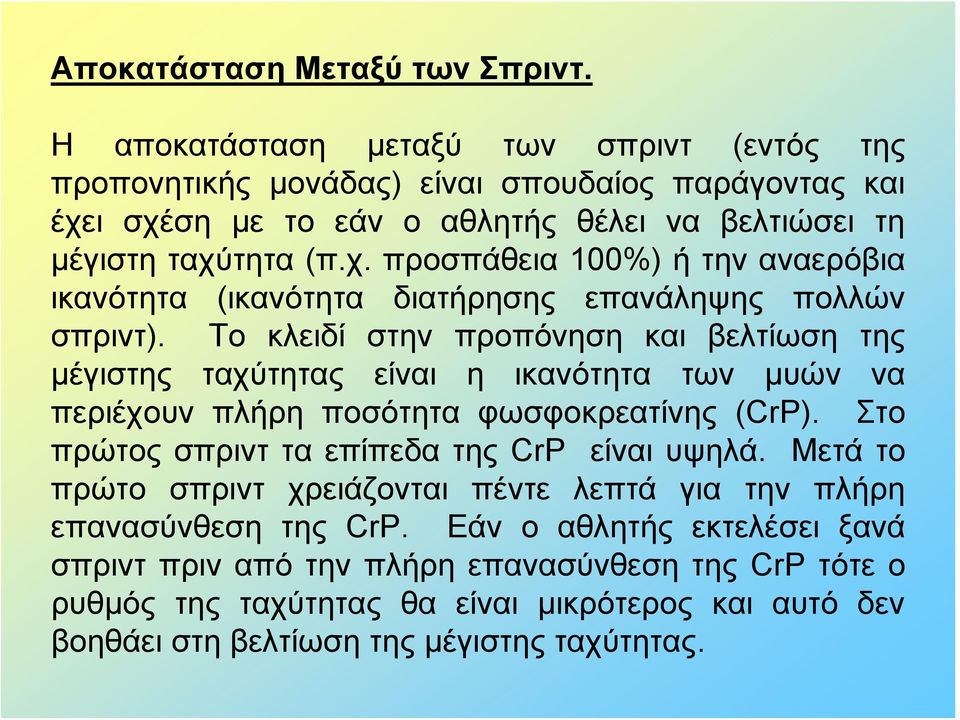 Αποκατάσταση Μεταξύ των Σπριντ.

Η αποκατάσταση μεταξύ των σπριντ (εντός της προπονητικής μονάδας) είναι σπουδαίος παράγοντας και έχει σχέση με το εάν ο αθλητής θέλει να βελτιώσει τη μέγιστη ταχύτητα (π.χ. προσπάθεια 100%) ή την αναερόβια ικανότητα (ικανότητα διατήρησης επανάληψης πολλών σπριντ). Το κλειδί στην προπόνηση και βελτίωση της μέγιστης ταχύτητας είναι η ικανότητα των μυών να περιέχουν πλήρη ποσότητα φωσφοκρεατίνης (CrP). Στο πρώτος σπριντ τα επίπεδα της CrP είναι υψηλά. Μετά το πρώτο σπριντ χρειάζονται πέντε λεπτά για την πλήρη επανασύνθεση της CrP. Εάν ο αθλητής εκτελέσει ξανά σπριντ πριν από την πλήρη επανασύνθεση της CrP τότε ο ρυθμός της ταχύτητας θα είναι μικρότερος και αυτό δεν βοηθάει στη βελτίωση της μέγιστης ταχύτητας.